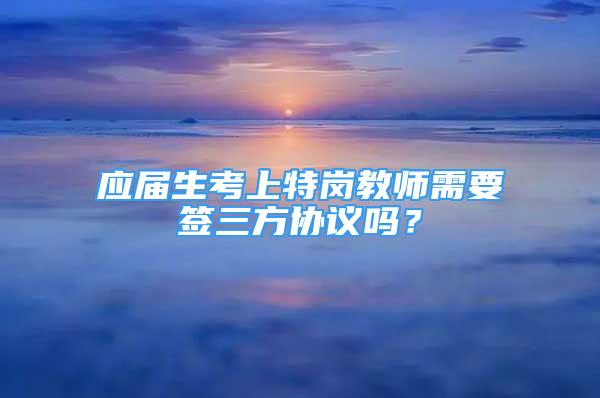 应届生考上特岗教师需要签三方协议吗？